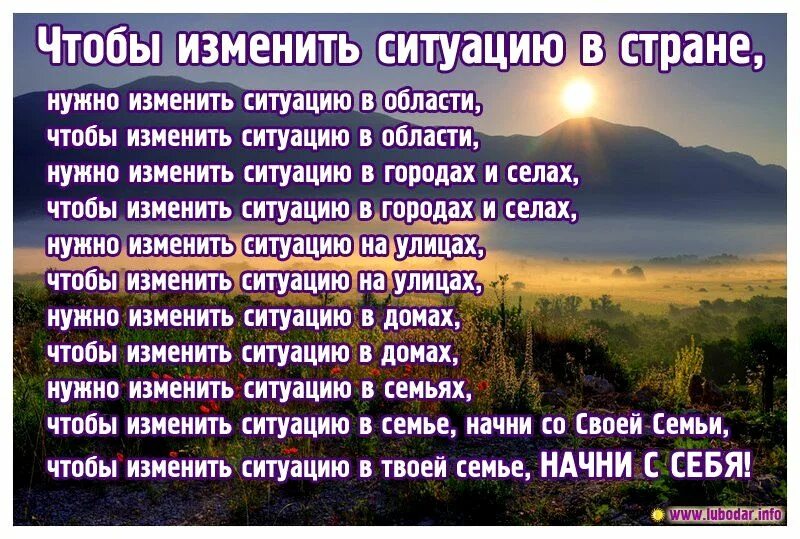 Чтобы изменить ситуацию в стране,
нужно изменить ситуацию в области,
чтобы изменить ситуацию в области,
нужно изменить ситуацию в городах и селах,
чтобы изменить ситуацию в городах и селах,
нужно изменить ситуацию на улицах,
чтобы изменить ситуацию на улицах,
нужно изменить ситуацию в домах,
чтобы изменить ситуацию в домах,
нужно изменить ситуацию в семьях,
чтобы изменить ситуацию в семье, начни со Своей Семьи,
чтобы изменить ситуацию в твоей семье, НАЧНИ С СЕБЯ!

www.lubodar.info